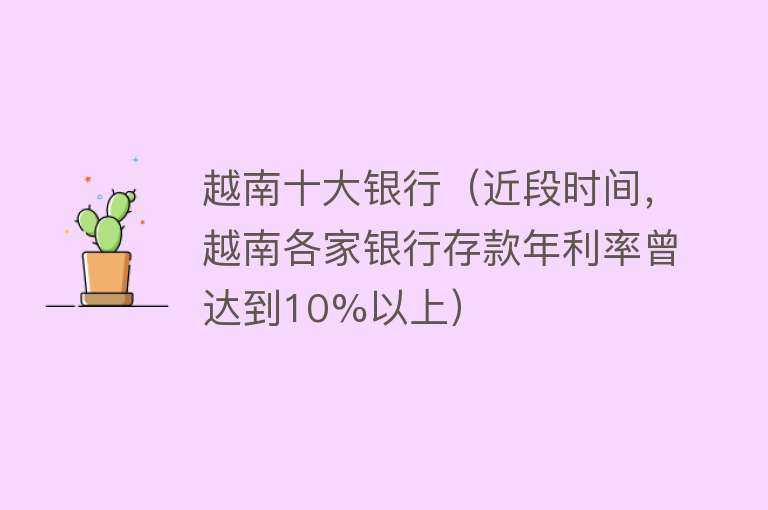 越南十大银行（近段时间，越南各家银行存款年利率曾达到10%以上）